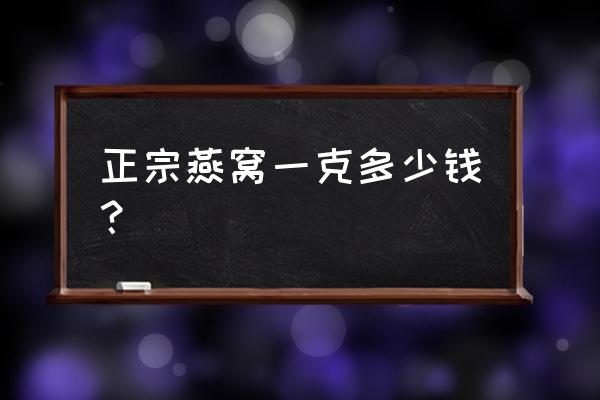 正宗燕窝一克多少钱？